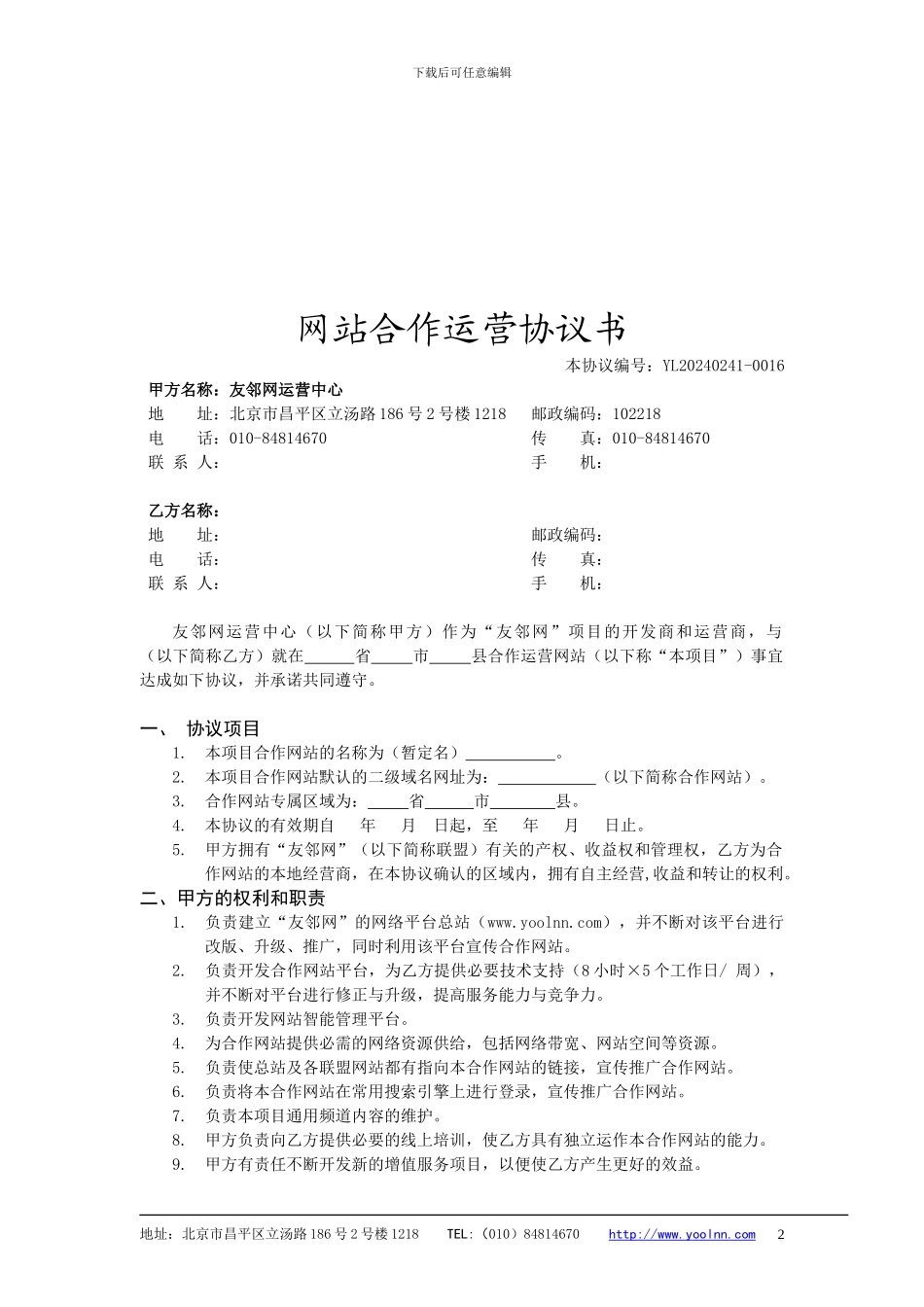 下载后可任意编辑

网站合作运营协议书

本协议编号：YL20240241-0016

甲方名称：友邻网运营中心
地　　址：北京市昌平区立汤路 186 号 2 号楼 1218　　邮政编码：102218
电　　话：010-84814670　　传　　真：010-84814670
联 系 人：　　手　　机：

乙方名称：
地　　址：　　邮政编码：
电　　话：　　传　　真：
联 系 人：　　手　　机：

友邻网运营中心（以下简称甲方）作为“友邻网”项目的开发商和运营商，与（以下简称乙方）就在______省_____市_____县合作运营网站（以下称“本项目”）事宜达成如下协议，并承诺共同遵守。

一、　协议项目
1. 本项目合作网站的名称为（暂定名）___________。
2. 本项目合作网站默认的二级域名网址为：____________（以下简称合作网站）。
3. 合作网站专属区域为：_____省______市________县。
4. 本协议的有效期自　　年　　月　　日起，至　　年　　月　　日止。
5. 甲方拥有“友邻网”（以下简称联盟）有关的产权、收益权和管理权，乙方为合作网站的本地经营商，在本协议确认的区域内，拥有自主经营,收益和转让的权利。
二、甲方的权利和职责
1. 负责建立“友邻网”的网络平台总站（www.yoolnn.com），并不断对该平台进行改版、升级、推广，同时利用该平台宣传合作网站。
2. 负责开发合作网站平台，为乙方提供必要技术支持（8 小时×5 个工作日/ 周），并不断对平台进行修正与升级，提高服务能力与竞争力。
3. 负责开发网站智能管理平台。
4. 为合作网站提供必需的网络资源供给，包括网络带宽、网站空间等资源。
5. 负责使总站及各联盟网站都有指向本合作网站的链接，宣传推广合作网站。
6. 负责将本合作网站在常用搜索引擎上进行登录，宣传推广合作网站。
7. 负责本项目通用频道内容的维护。
8. 甲方负责向乙方提供必要的线上培训，使乙方具有独立运作本合作网站的能力。
9. 甲方有责任不断开发新的增值服务项目，以便使乙方产生更好的效益。

地址：北京市昌平区立汤路 186 号 2 号楼 1218　　TEL:（010）84814670　　http://www.yoolnn.com　　2